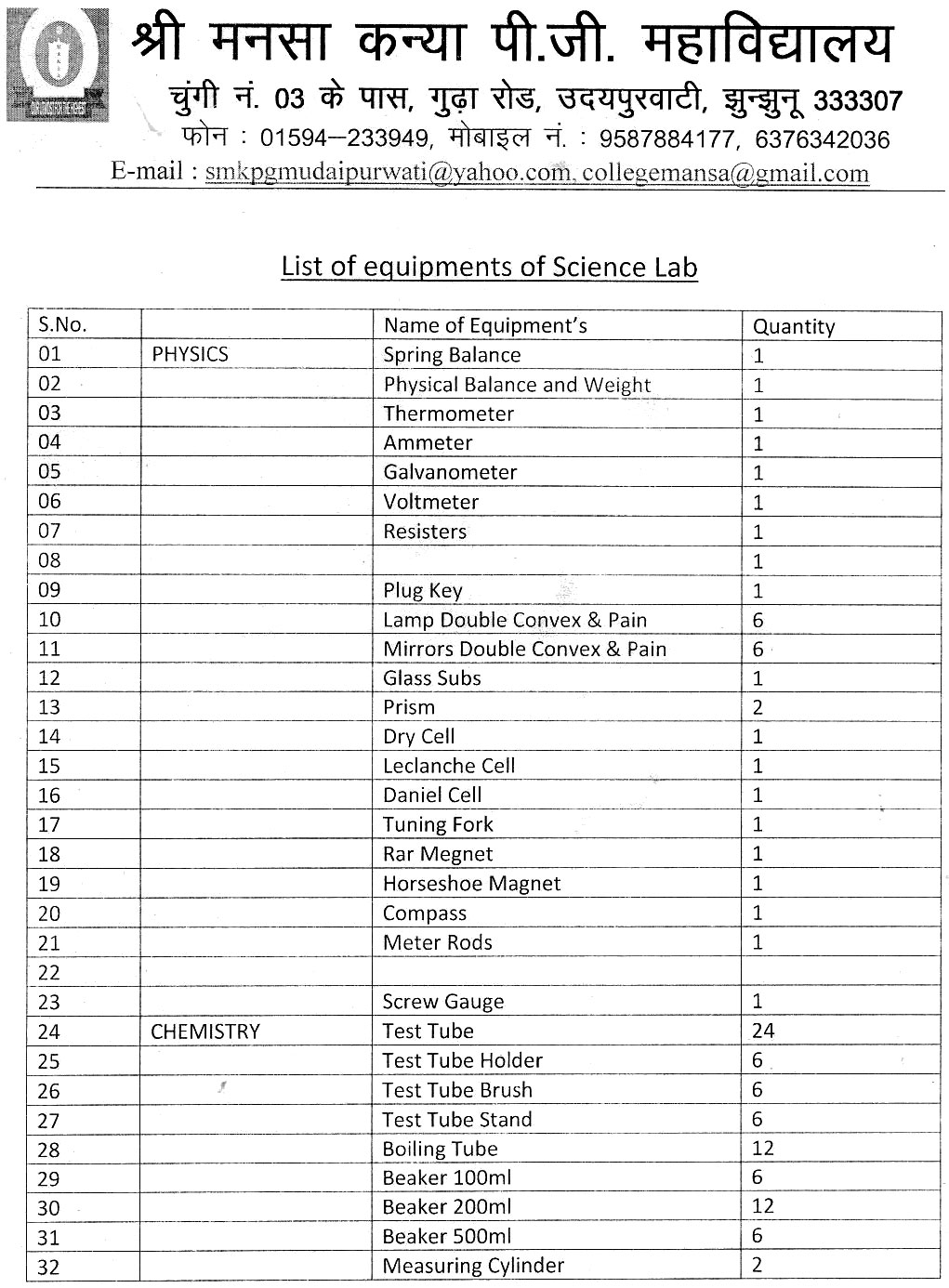 श्री मनसा कन्या पी.जी. महाविद्यालय
चुंगी नं. 03 के पास, गुढ़ा रोड, उदयपुरवाटी, झुन्झुनू 333307
फोन : 01594–233949, मोबाइल नं. : 9587884177, 6376342036
E-mail : smkpgmudaipurwati@yahoo.com, collegemansa@gmail.com

List of equipments of Science Lab

| S.No. | | Name of Equipment's | Quantity |
|---|---|---|---|
| 01 | PHYSICS | Spring Balance | 1 |
| 02 | | Physical Balance and Weight | 1 |
| 03 | | Thermometer | 1 |
| 04 | | Ammeter | 1 |
| 05 | | Galvanometer | 1 |
| 06 | | Voltmeter | 1 |
| 07 | | Resisters | 1 |
| 08 | | | 1 |
| 09 | | Plug Key | 1 |
| 10 | | Lamp Double Convex & Pain | 6 |
| 11 | | Mirrors Double Convex & Pain | 6 |
| 12 | | Glass Subs | 1 |
| 13 | | Prism | 2 |
| 14 | | Dry Cell | 1 |
| 15 | | Leclanche Cell | 1 |
| 16 | | Daniel Cell | 1 |
| 17 | | Tuning Fork | 1 |
| 18 | | Rar Megnet | 1 |
| 19 | | Horseshoe Magnet | 1 |
| 20 | | Compass | 1 |
| 21 | | Meter Rods | 1 |
| 22 | | | |
| 23 | | Screw Gauge | 1 |
| 24 | CHEMISTRY | Test Tube | 24 |
| 25 | | Test Tube Holder | 6 |
| 26 | | Test Tube Brush | 6 |
| 27 | | Test Tube Stand | 6 |
| 28 | | Boiling Tube | 12 |
| 29 | | Beaker 100ml | 6 |
| 30 | | Beaker 200ml | 12 |
| 31 | | Beaker 500ml | 6 |
| 32 | | Measuring Cylinder | 2 |